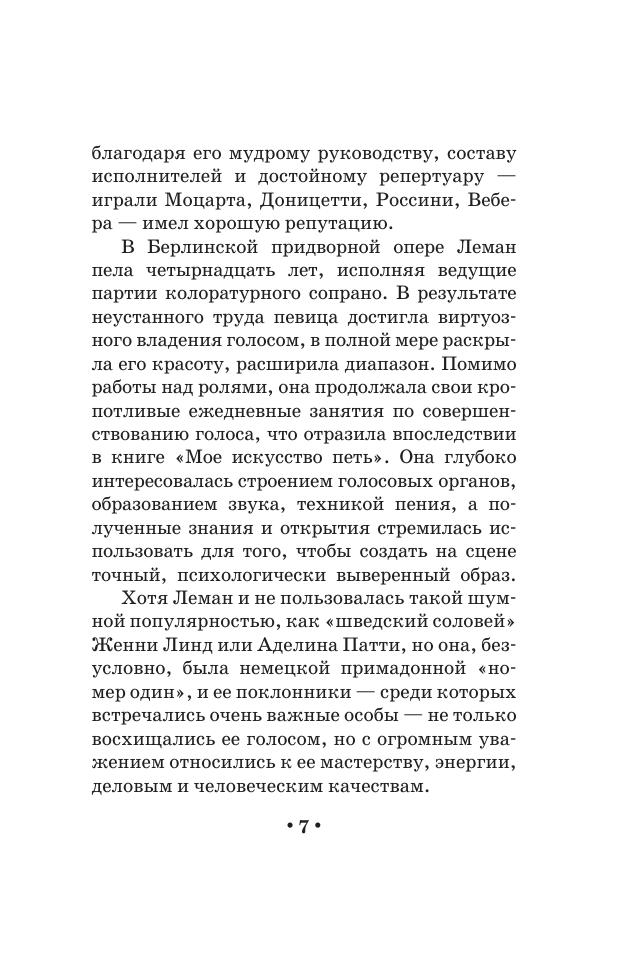 благодаря его мудрому руководству, составу исполнителей и достойному репертуару — играли Моцарта, Доницетти, Россини, Вебера — имел хорошую репутацию.

В Берлинской придворной опере Леман пела четырнадцать лет, исполняя ведущие партии колоратурного сопрано. В результате неустанного труда певица достигла виртуозного владения голосом, в полной мере раскрыла его красоту, расширила диапазон. Помимо работы над ролями, она продолжала свои кропотливые ежедневные занятия по совершенствованию голоса, что отразила впоследствии в книге «Мое искусство петь». Она глубоко интересовалась строением голосовых органов, образованием звука, техникой пения, а полученные знания и открытия стремилась использовать для того, чтобы создать на сцене точный, психологически выверенный образ.

Хотя Леман и не пользовалась такой шумной популярностью, как «шведский соловей» Женни Линд или Аделина Патти, но она, безусловно, была немецкой примадонной «номер один», и ее поклонники — среди которых встречались очень важные особы — не только восхищались ее голосом, но с огромным уважением относились к ее мастерству, энергии, деловым и человеческим качествам.

• 7 •